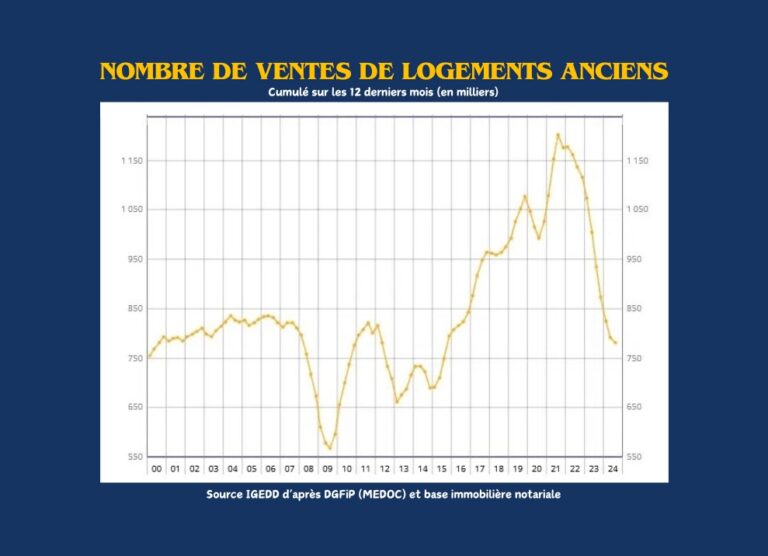 NOMBRE DE VENTES DE LOGEMENTS ANCIENS

Cumulé sur les 12 derniers mois (en milliers)

1 150
1 050
950
850
750
650
550

1 150
1 050
950
850
750
650
550

00 01 02 03 04 05 06 07 08 09 10 11 12 13 14 15 16 17 18 19 20 21 22 23 24

Source IGEDD d'après DGFiP (MEDOC) et base immobilière notariale